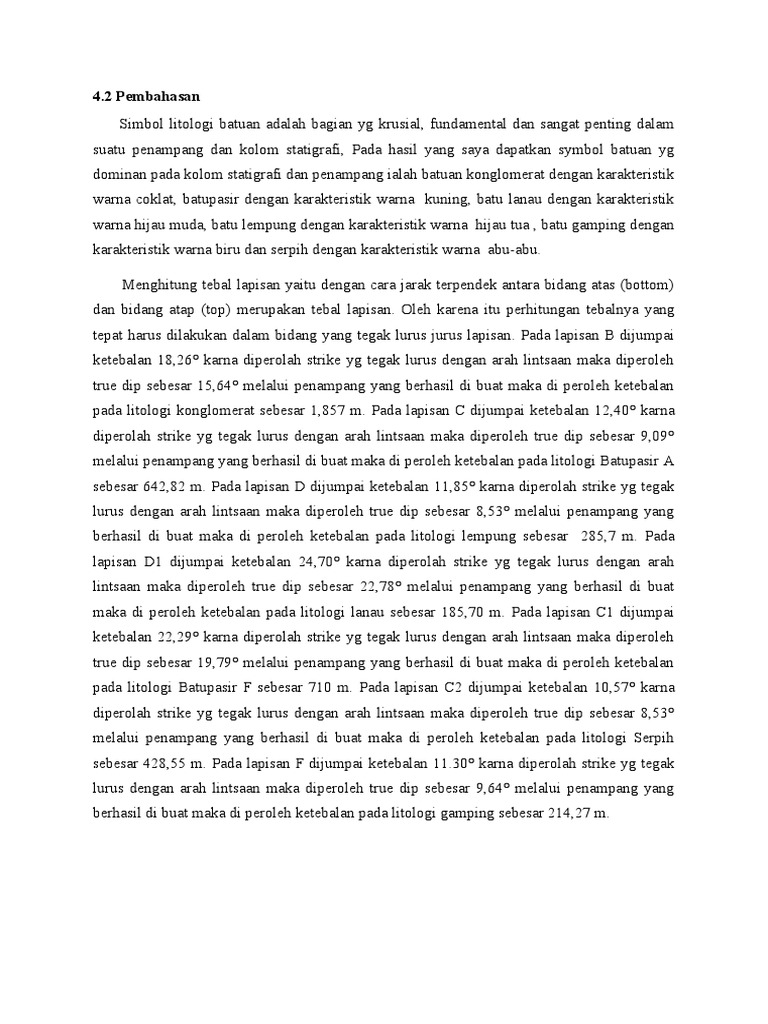 4.2 Pembahasan

Simbol litologi batuan adalah bagian yg krusial, fundamental dan sangat penting dalam suatu penampang dan kolom statigrafi, Pada hasil yang saya dapatkan symbol batuan yg dominan pada kolom statigrafi dan penampang ialah batuan konglomerat dengan karakteristik warna coklat, batupasir dengan karakteristik warna kuning, batu lanau dengan karakteristik warna hijau muda, batu lempung dengan karakteristik warna hijau tua , batu gamping dengan karakteristik warna biru dan serpih dengan karakteristik warna abu-abu.

Menghitung tebal lapisan yaitu dengan cara jarak terpendek antara bidang atas (bottom) dan bidang atap (top) merupakan tebal lapisan. Oleh karena itu perhitungan tebalnya yang tepat harus dilakukan dalam bidang yang tegak lurus jurus lapisan. Pada lapisan B dijumpai ketebalan 18,26° karna diperolah strike yg tegak lurus dengan arah lintsaan maka diperoleh true dip sebesar 15,64° melalui penampang yang berhasil di buat maka di peroleh ketebalan pada litologi konglomerat sebesar 1,857 m. Pada lapisan C dijumpai ketebalan 12,40° karna diperolah strike yg tegak lurus dengan arah lintsaan maka diperoleh true dip sebesar 9,09° melalui penampang yang berhasil di buat maka di peroleh ketebalan pada litologi Batupasir A sebesar 642,82 m. Pada lapisan D dijumpai ketebalan 11,85° karna diperolah strike yg tegak lurus dengan arah lintsaan maka diperoleh true dip sebesar 8,53° melalui penampang yang berhasil di buat maka di peroleh ketebalan pada litologi lempung sebesar 285,7 m. Pada lapisan D1 dijumpai ketebalan 24,70° karna diperolah strike yg tegak lurus dengan arah lintsaan maka diperoleh true dip sebesar 22,78° melalui penampang yang berhasil di buat maka di peroleh ketebalan pada litologi lanau sebesar 185,70 m. Pada lapisan C1 dijumpai ketebalan 22,29° karna diperolah strike yg tegak lurus dengan arah lintsaan maka diperoleh true dip sebesar 19,79° melalui penampang yang berhasil di buat maka di peroleh ketebalan pada litologi Batupasir F sebesar 710 m. Pada lapisan C2 dijumpai ketebalan 10,57° karna diperolah strike yg tegak lurus dengan arah lintsaan maka diperoleh true dip sebesar 8,53° melalui penampang yang berhasil di buat maka di peroleh ketebalan pada litologi Serpih sebesar 428,55 m. Pada lapisan F dijumpai ketebalan 11.30° karna diperolah strike yg tegak lurus dengan arah lintsaan maka diperoleh true dip sebesar 9,64° melalui penampang yang berhasil di buat maka di peroleh ketebalan pada litologi gamping sebesar 214,27 m.